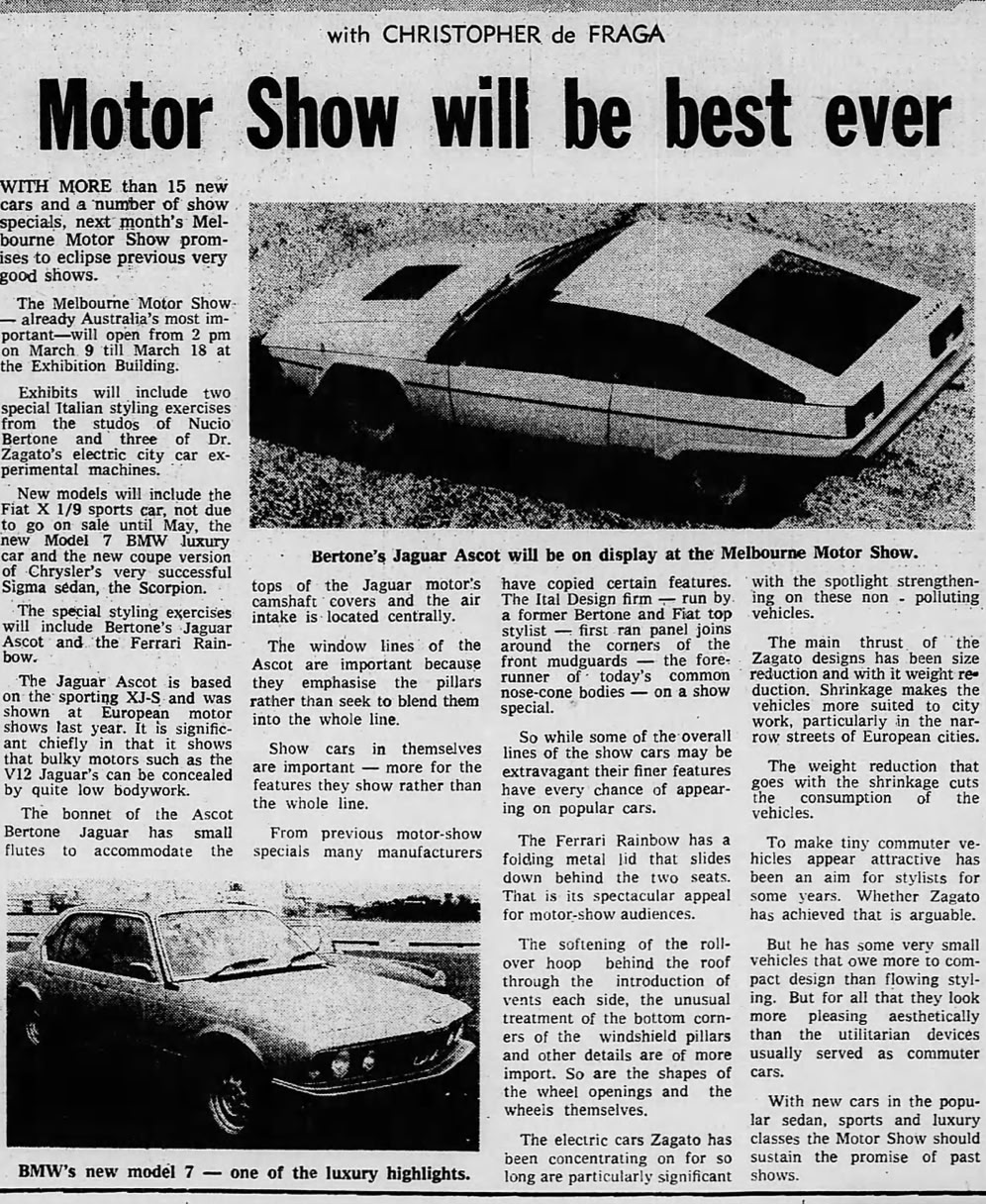 with CHRISTOPHER de FRAGA

Motor Show will be best ever

WITH MORE than 15 new cars and a number of show specials, next month's Melbourne Motor Show promises to eclipse previous very good shows.

The Melbourne Motor Show — already Australia's most important—will open from 2 pm on March 9 till March 18 at the Exhibition Building.

Exhibits will include two special Italian styling exercises from the studos of Nucio Bertone and three of Dr. Zagato's electric city car experimental machines.

New models will include the Fiat X 1/9 sports car, not due to go on sale until May, the new Model 7 BMW luxury car and the new coupe version of Chrysler's very successful Sigma sedan, the Scorpion.

The special styling exercises will include Bertone's Jaguar Ascot and the Ferrari Rainbow.

The Jaguar Ascot is based on the sporting XJ-S and was shown at European motor shows last year. It is significant chiefly in that it shows that bulky motors such as the V12 Jaguar's can be concealed by quite low bodywork.

The bonnet of the Ascot Bertone Jaguar has small flutes to accommodate the tops of the Jaguar motor's camshaft covers and the air intake is located centrally.

The window lines of the Ascot are important because they emphasise the pillars rather than seek to blend them into the whole line.

Show cars in themselves are important — more for the features they show rather than the whole line.

From previous motor-show specials many manufacturers have copied certain features. The Ital Design firm — run by a former Bertone and Fiat top stylist — first ran panel joins around the corners of the front mudguards — the forerunner of today's common nose-cone bodies — on a show special.

So while some of the overall lines of the show cars may be extravagant their finer features have every chance of appearing on popular cars.

The Ferrari Rainbow has a folding metal lid that slides down behind the two seats. That is its spectacular appeal for motor-show audiences.

The softening of the rollover hoop behind the roof through the introduction of vents each side, the unusual treatment of the bottom corners of the windshield pillars and other details are of more import. So are the shapes of the wheel openings and the wheels themselves.

The electric cars Zagato has been concentrating on for so long are particularly significant with the spotlight strengthening on these non - polluting vehicles.

The main thrust of the Zagato designs has been size reduction and with it weight reduction. Shrinkage makes the vehicles more suited to city work, particularly in the narrow streets of European cities.

The weight reduction that goes with the shrinkage cuts the consumption of the vehicles.

To make tiny commuter vehicles appear attractive has been an aim for stylists for some years. Whether Zagato has achieved that is arguable.

But he has some very small vehicles that owe more to compact design than flowing styling. But for all that they look more pleasing aesthetically than the utilitarian devices usually served as commuter cars.

With new cars in the popular sedan, sports and luxury classes the Motor Show should sustain the promise of past shows.

Bertone's Jaguar Ascot will be on display at the Melbourne Motor Show.

BMW's new model 7 — one of the luxury highlights.